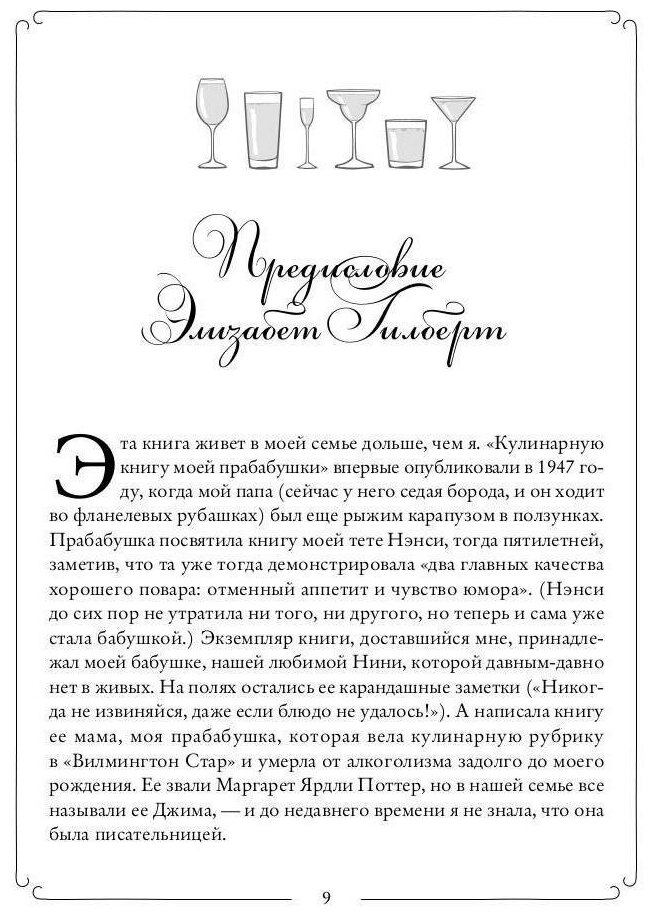 Предисловие
Элизабет Гилберт

Эта книга живет в моей семье дольше, чем я. «Кулинарную книгу моей прабабушки» впервые опубликовали в 1947 году, когда мой папа (сейчас у него седая борода, и он ходит во фланелевых рубашках) был еще рыжим карапузом в ползунках. Прабабушка посвятила книгу моей тете Нэнси, тогда пятилетней, заметив, что та уже тогда демонстрировала «два главных качества хорошего повара: отменный аппетит и чувство юмора». (Нэнси до сих пор не утратила ни того, ни другого, но теперь и сама уже стала бабушкой.) Экземпляр книги, доставшийся мне, принадлежал моей бабушке, нашей любимой Нини, которой давным-давно нет в живых. На полях остались ее карандашные заметки («Никогда не извиняйся, даже если блюдо не удалось!»). А написала книгу ее мама, моя прабабушка, которая вела кулинарную рубрику в «Вилмингтон Стар» и умерла от алкоголизма задолго до моего рождения. Ее звали Маргарет Ярдли Поттер, но в нашей семье все называли ее Джима, — и до недавнего времени я не знала, что она была писательницей.

9